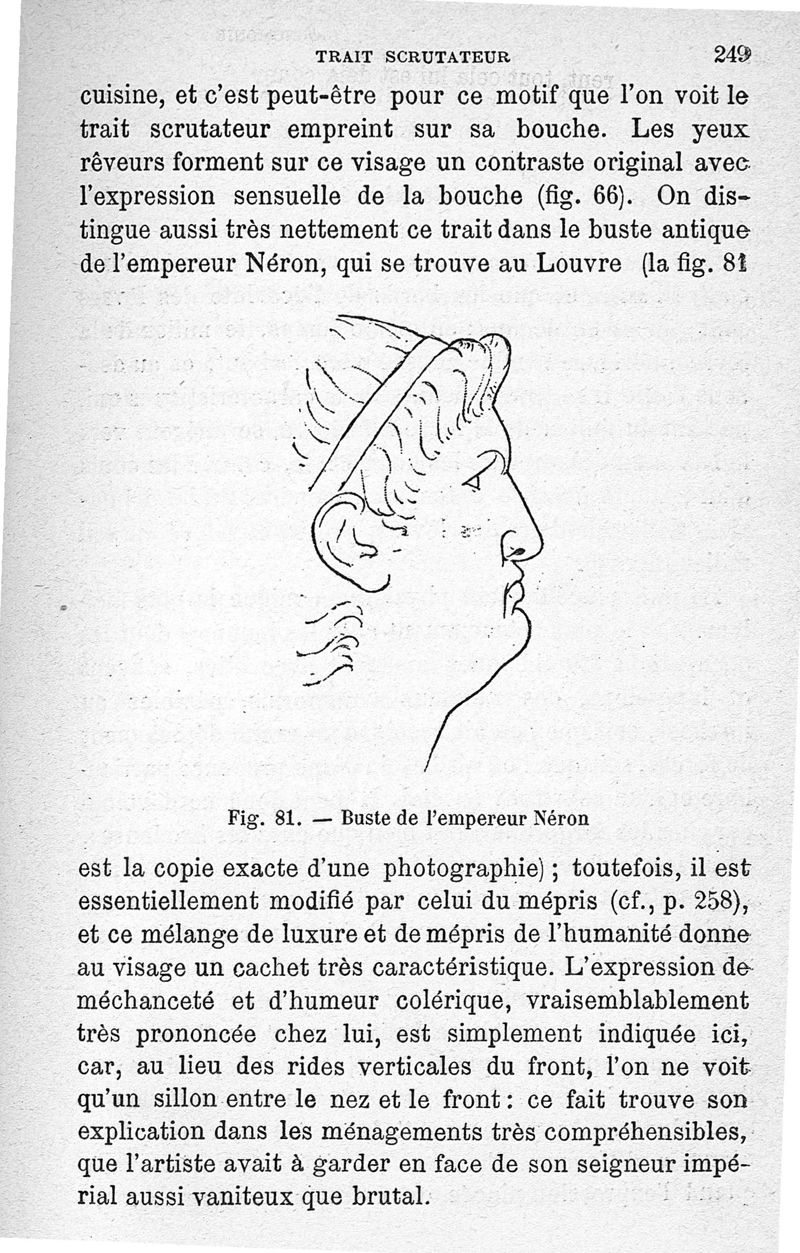 TRAIT SCRUTATEUR 249

cuisine, et c'est peut-être pour ce motif que l'on voit le trait scrutateur empreint sur sa bouche. Les yeux rêveurs forment sur ce visage un contraste original avec l'expression sensuelle de la bouche (fig. 66). On distingue aussi très nettement ce trait dans le buste antique de l'empereur Néron, qui se trouve au Louvre (la fig. 81

Fig. 81. — Buste de l'empereur Néron

est la copie exacte d'une photographie) ; toutefois, il est essentiellement modifié par celui du mépris (cf., p. 258), et ce mélange de luxure et de mépris de l'humanité donne au visage un cachet très caractéristique. L'expression de méchanceté et d'humeur colérique, vraisemblablement très prononcée chez lui, est simplement indiquée ici, car, au lieu des rides verticales du front, l'on ne voit qu'un sillon entre le nez et le front : ce fait trouve son explication dans les ménagements très compréhensibles, que l'artiste avait à garder en face de son seigneur impérial aussi vaniteux que brutal.